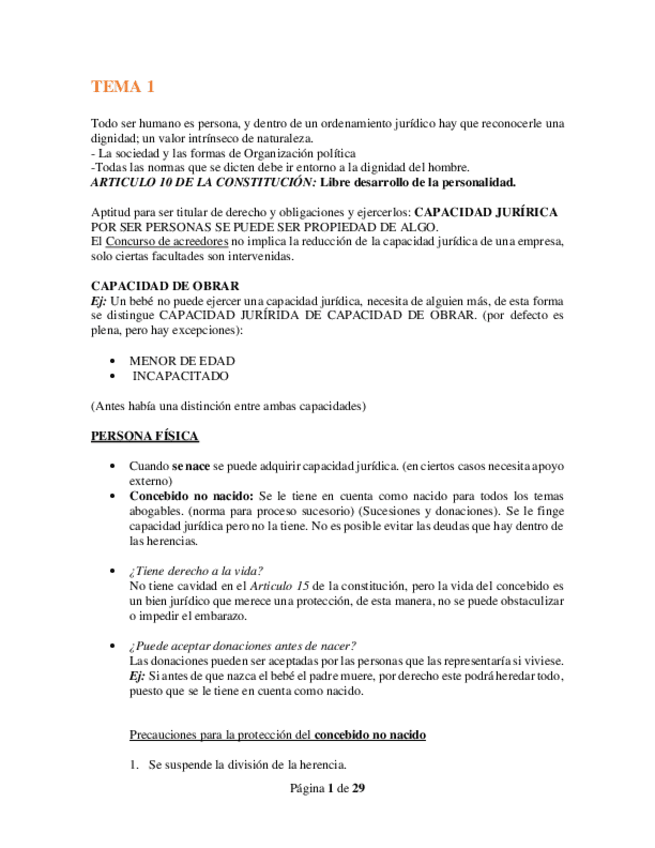 TEMA 1

Todo ser humano es persona, y dentro de un ordenamiento jurídico hay que reconocerle una dignidad; un valor intrínseco de naturaleza.
- La sociedad y las formas de Organización política
-Todas las normas que se dicten debe ir entorno a la dignidad del hombre.
ARTICULO 10 DE LA CONSTITUCIÓN: Libre desarrollo de la personalidad.

Aptitud para ser titular de derecho y obligaciones y ejercerlos: CAPACIDAD JURÍRICA
POR SER PERSONAS SE PUEDE SER PROPIEDAD DE ALGO.
El Concurso de acreedores no implica la reducción de la capacidad jurídica de una empresa, solo ciertas facultades son intervenidas.

CAPACIDAD DE OBRAR
Ej: Un bebé no puede ejercer una capacidad jurídica, necesita de alguien más, de esta forma se distingue CAPACIDAD JURÍRIDA DE CAPACIDAD DE OBRAR. (por defecto es plena, pero hay excepciones):

• MENOR DE EDAD
• INCAPACITADO

(Antes había una distinción entre ambas capacidades)

PERSONA FÍSICA

• Cuando se nace se puede adquirir capacidad jurídica. (en ciertos casos necesita apoyo externo)
• Concebido no nacido: Se le tiene en cuenta como nacido para todos los temas abogables. (norma para proceso sucesorio) (Sucesiones y donaciones). Se le finge capacidad jurídica pero no la tiene. No es posible evitar las deudas que hay dentro de las herencias.

• ¿Tiene derecho a la vida?
No tiene cavidad en el Articulo 15 de la constitución, pero la vida del concebido es un bien jurídico que merece una protección, de esta manera, no se puede obstaculizar o impedir el embarazo.

• ¿Puede aceptar donaciones antes de nacer?
Las donaciones pueden ser aceptadas por las personas que las representaría si viviese.
Ej: Si antes de que nazca el bebé el padre muere, por derecho este podrá heredar todo, puesto que se le tiene en cuenta como nacido.

Precauciones para la protección del concebido no nacido

1. Se suspende la división de la herencia.

Página 1 de 29